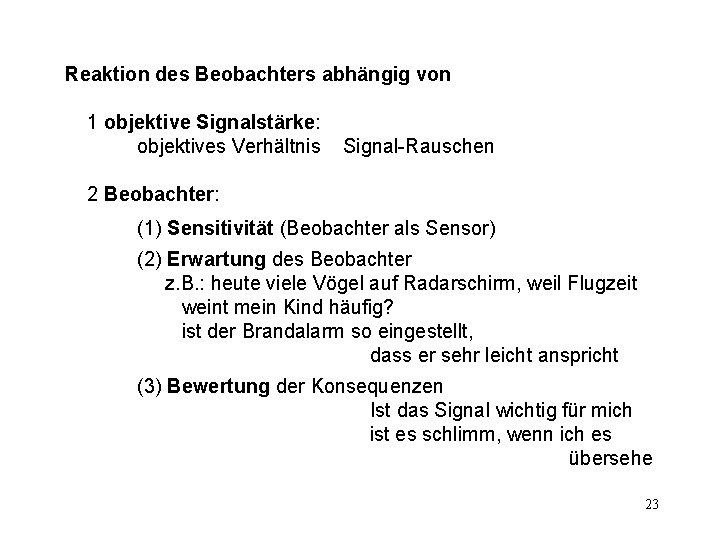 Reaktion des Beobachters abhängig von

1 objektive Signalstärke:
objektives Verhältnis Signal-Rauschen

2 Beobachter:

(1) Sensitivität (Beobachter als Sensor)

(2) Erwartung des Beobachter
z.B.: heute viele Vögel auf Radarschirm, weil Flugzeit
weint mein Kind häufig?
ist der Brandalarm so eingestellt,
dass er sehr leicht anspricht

(3) Bewertung der Konsequenzen
Ist das Signal wichtig für mich
ist es schlimm, wenn ich es
übersehe

23